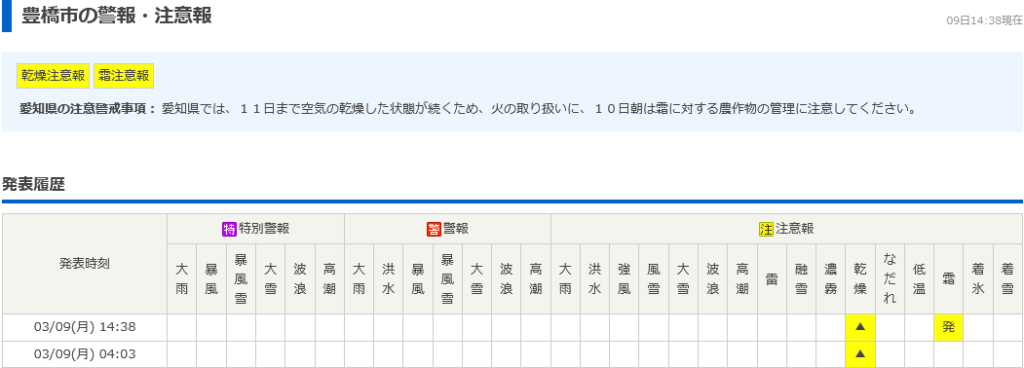 豊橋市の警報・注意報

09日14:38現在

乾燥注意報 霜注意報

愛知県の注意警戒事項： 愛知県では、１１日まで空気の乾燥した状態が続くため、火の取り扱いに、１０日朝は霜に対する農作物の管理に注意してください。

発表履歴

| 発表時刻 | 特 特別警報 | | | | | | 警 警報 | | | | | | | 注 注意報 | | | | | | | | | | | | | | | |
|---|---|---|---|---|---|---|---|---|---|---|---|---|---|---|---|---|---|---|---|---|---|---|---|---|---|---|---|---|---|
| | 大雨 | 暴風 | 暴風雪 | 大雪 | 波浪 | 高潮 | 大雨 | 洪水 | 暴風 | 暴風雪 | 大雪 | 波浪 | 高潮 | 大雨 | 洪水 | 強風 | 風雪 | 大雪 | 波浪 | 高潮 | 雷 | 融雪 | 濃霧 | 乾燥 | なだれ | 低温 | 霜 | 着氷 | 着雪 |
| 03/09(月) 14:38 | | | | | | | | | | | | | | | | | | | | | | | | ▲ | | | 発 | | |
| 03/09(月) 04:03 | | | | | | | | | | | | | | | | | | | | | | | | ▲ | | | | | |